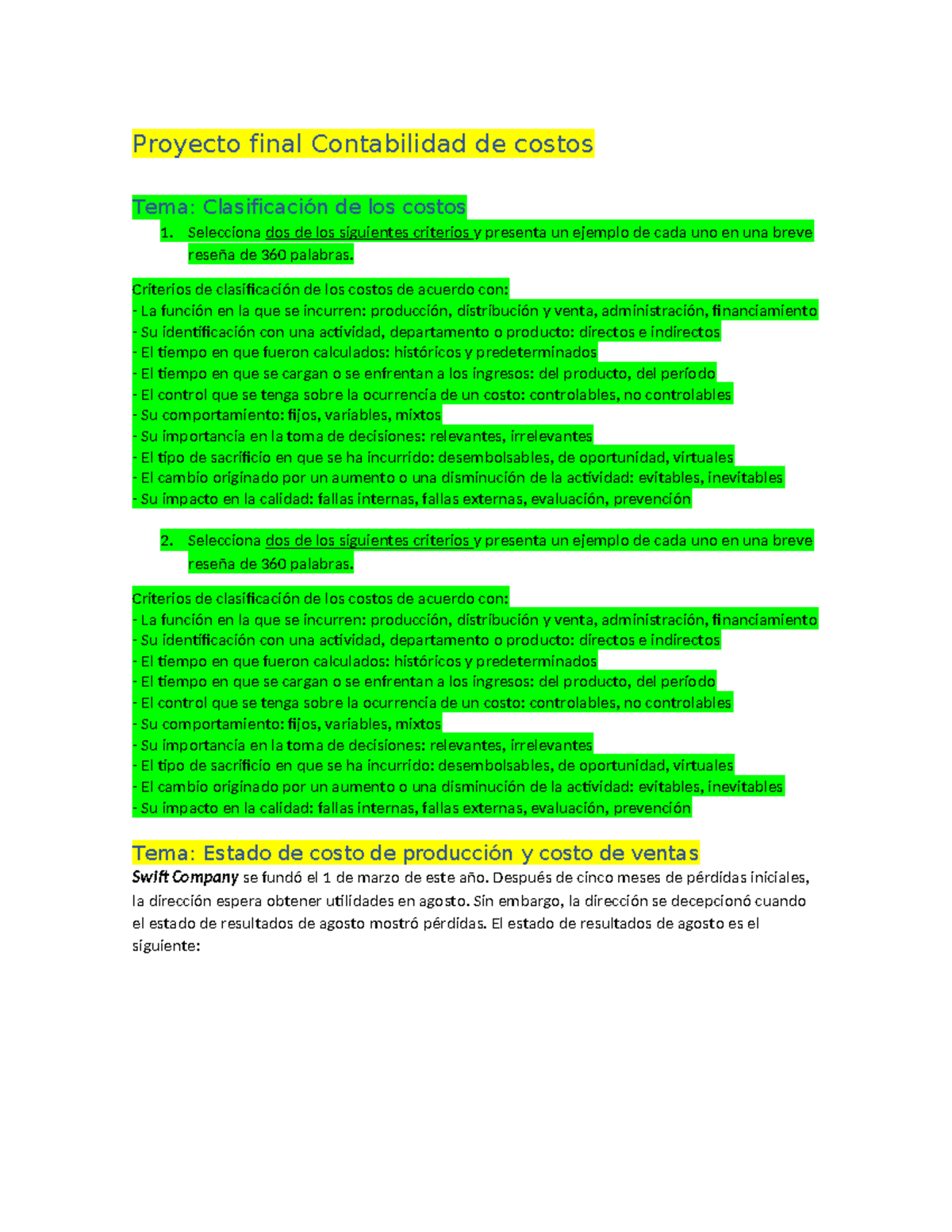 Proyecto final Contabilidad de costos

Tema: Clasificación de los costos

1. Selecciona dos de los siguientes criterios y presenta un ejemplo de cada uno en una breve reseña de 360 palabras.

Criterios de clasificación de los costos de acuerdo con:
- La función en la que se incurren: producción, distribución y venta, administración, financiamiento
- Su identificación con una actividad, departamento o producto: directos e indirectos
- El tiempo en que fueron calculados: históricos y predeterminados
- El tiempo en que se cargan o se enfrentan a los ingresos: del producto, del período
- El control que se tenga sobre la ocurrencia de un costo: controlables, no controlables
- Su comportamiento: fijos, variables, mixtos
- Su importancia en la toma de decisiones: relevantes, irrelevantes
- El tipo de sacrificio en que se ha incurrido: desembolsables, de oportunidad, virtuales
- El cambio originado por un aumento o una disminución de la actividad: evitables, inevitables
- Su impacto en la calidad: fallas internas, fallas externas, evaluación, prevención

2. Selecciona dos de los siguientes criterios y presenta un ejemplo de cada uno en una breve reseña de 360 palabras.

Criterios de clasificación de los costos de acuerdo con:
- La función en la que se incurren: producción, distribución y venta, administración, financiamiento
- Su identificación con una actividad, departamento o producto: directos e indirectos
- El tiempo en que fueron calculados: históricos y predeterminados
- El tiempo en que se cargan o se enfrentan a los ingresos: del producto, del período
- El control que se tenga sobre la ocurrencia de un costo: controlables, no controlables
- Su comportamiento: fijos, variables, mixtos
- Su importancia en la toma de decisiones: relevantes, irrelevantes
- El tipo de sacrificio en que se ha incurrido: desembolsables, de oportunidad, virtuales
- El cambio originado por un aumento o una disminución de la actividad: evitables, inevitables
- Su impacto en la calidad: fallas internas, fallas externas, evaluación, prevención

Tema: Estado de costo de producción y costo de ventas

Swift Company se fundó el 1 de marzo de este año. Después de cinco meses de pérdidas iniciales, la dirección espera obtener utilidades en agosto. Sin embargo, la dirección se decepcionó cuando el estado de resultados de agosto mostró pérdidas. El estado de resultados de agosto es el siguiente: